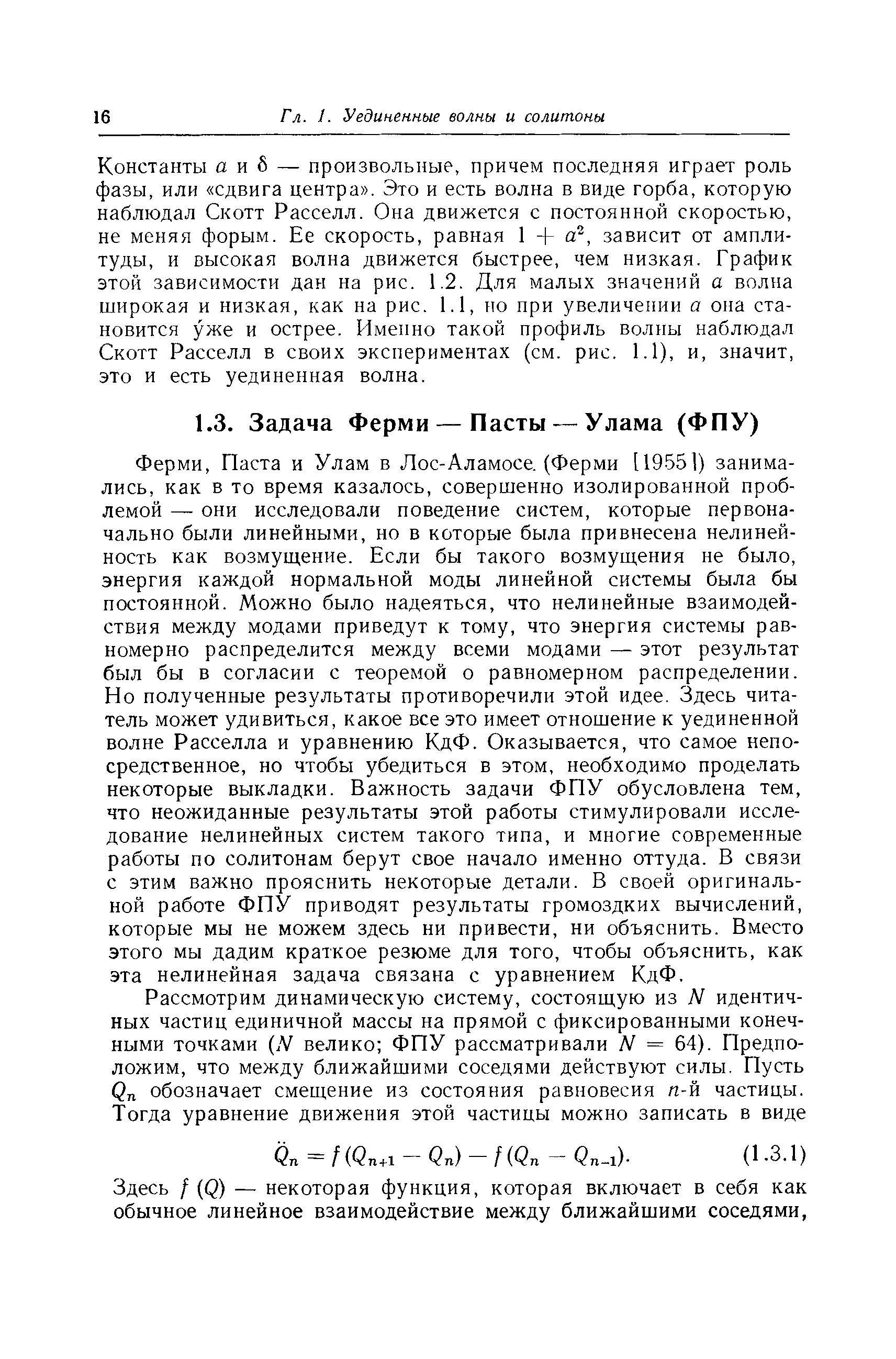 16 Гл. 1. Уединенные волны и солитоны

Константы $a$ и $\delta$ — произвольные, причем последняя играет роль фазы, или «сдвига центра». Это и есть волна в виде горба, которую наблюдал Скотт Расселл. Она движется с постоянной скоростью, не меняя форым. Ее скорость, равная $1 + a^2$, зависит от амплитуды, и высокая волна движется быстрее, чем низкая. График этой зависимости дан на рис. 1.2. Для малых значений $a$ волна широкая и низкая, как на рис. 1.1, но при увеличении $a$ она становится у́же и острее. Именно такой профиль волны наблюдал Скотт Расселл в своих экспериментах (см. рис. 1.1), и, значит, это и есть уединенная волна.

1.3. Задача Ферми — Пасты — Улама (ФПУ)

Ферми, Паста и Улам в Лос-Аламосе. (Ферми [1955]) занимались, как в то время казалось, совершенно изолированной проблемой — они исследовали поведение систем, которые первоначально были линейными, но в которые была привнесена нелинейность как возмущение. Если бы такого возмущения не было, энергия каждой нормальной моды линейной системы была бы постоянной. Можно было надеяться, что нелинейные взаимодействия между модами приведут к тому, что энергия системы равномерно распределится между всеми модами — этот результат был бы в согласии с теоремой о равномерном распределении. Но полученные результаты противоречили этой идее. Здесь читатель может удивиться, какое все это имеет отношение к уединенной волне Расселла и уравнению КдФ. Оказывается, что самое непосредственное, но чтобы убедиться в этом, необходимо проделать некоторые выкладки. Важность задачи ФПУ обусловлена тем, что неожиданные результаты этой работы стимулировали исследование нелинейных систем такого типа, и многие современные работы по солитонам берут свое начало именно оттуда. В связи с этим важно прояснить некоторые детали. В своей оригинальной работе ФПУ приводят результаты громоздких вычислений, которые мы не можем здесь ни привести, ни объяснить. Вместо этого мы дадим краткое резюме для того, чтобы объяснить, как эта нелинейная задача связана с уравнением КдФ.

Рассмотрим динамическую систему, состоящую из $N$ идентичных частиц единичной массы на прямой с фиксированными конечными точками ($N$ велико; ФПУ рассматривали $N = 64$). Предположим, что между ближайшими соседями действуют силы. Пусть $Q_n$ обозначает смещение из состояния равновесия $n$-й частицы. Тогда уравнение движения этой частицы можно записать в виде

$\ddot{Q}_n = f(Q_{n+1} - Q_n) - f(Q_n - Q_{n-1}).$ (1.3.1)

Здесь $f(Q)$ — некоторая функция, которая включает в себя как обычное линейное взаимодействие между ближайшими соседями,